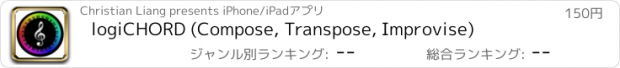 Christian Liang presents iPhone/iPadアプリ

150円

logiCHORD (Compose, Transpose, Improvise)

ジャンル別ランキング: --

総合ランキング: --